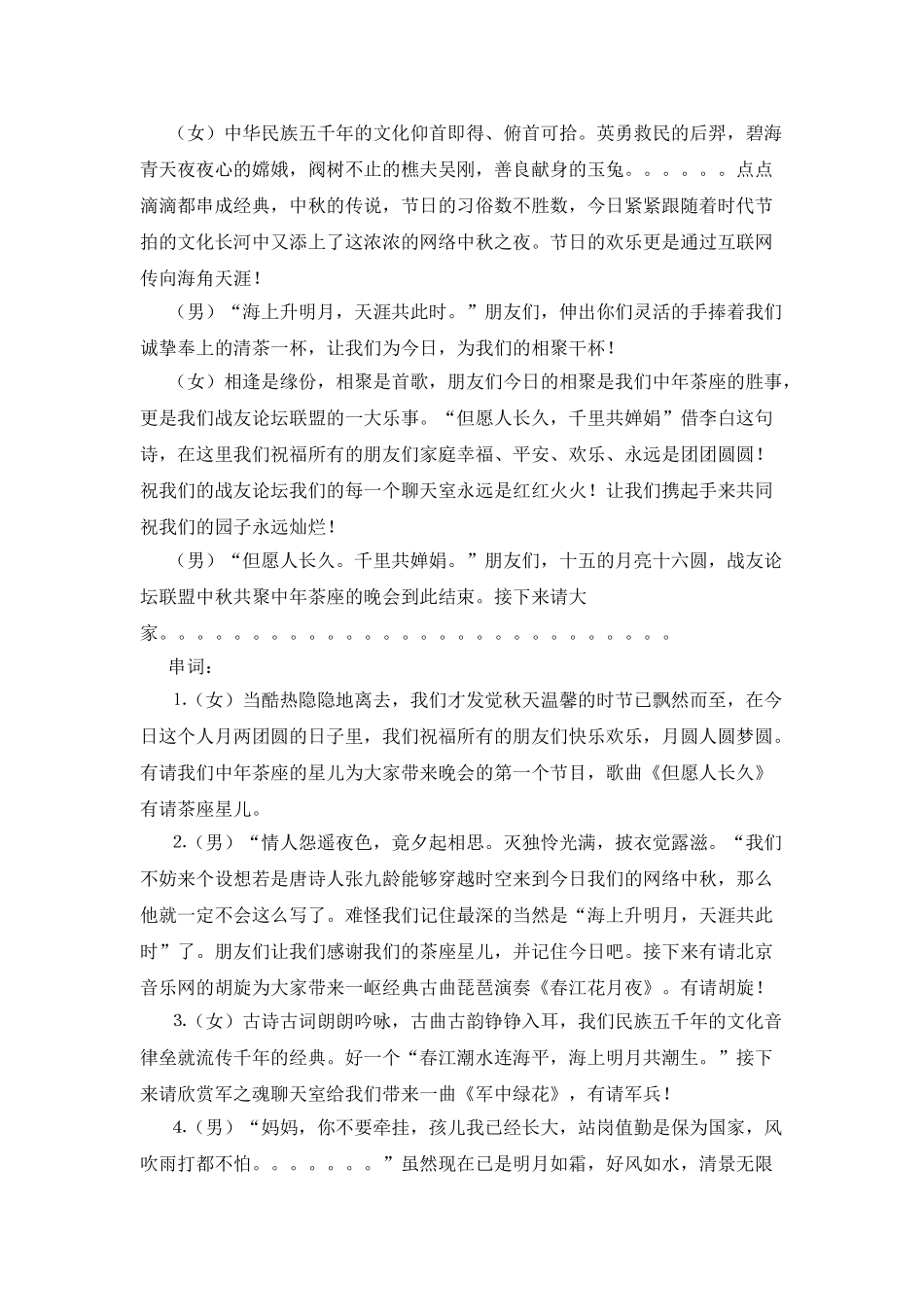 （女）中华民族五千年的文化仰首即得、俯首可拾。英勇救民的后羿，碧海青天夜夜心的嫦娥，阀树不止的樵夫吴刚，善良献身的玉兔。。。。。。点点滴滴都串成经典，中秋的传说，节日的习俗数不胜数，今日紧紧跟随着时代节拍的文化长河中又添上了这浓浓的网络中秋之夜。节日的欢乐更是通过互联网传向海角天涯！

（男）“海上升明月，天涯共此时。”朋友们，伸出你们灵活的手捧着我们诚挚奉上的清茶一杯，让我们为今日，为我们的相聚干杯！

（女）相逢是缘份，相聚是首歌，朋友们今日的相聚是我们中年茶座的胜事，更是我们战友论坛联盟的一大乐事。“但愿人长久，千里共婵娟”借李白这句诗，在这里我们祝福所有的朋友们家庭幸福、平安、欢乐、永远是团团圆圆！祝我们的战友论坛我们的每一个聊天室永远是红红火火！让我们携起手来共同祝我们的园子永远灿烂！

（男）“但愿人长久。千里共婵娟。”朋友们，十五的月亮十六圆，战友论坛联盟中秋共聚中年茶座的晚会到此结束。接下来请大家。。。。。。。。。。。。。。。。。。。。。。。。。。。。

串词：

1.（女）当酷热隐隐地离去，我们才发觉秋天温馨的时节已飘然而至，在今日这个人月两团圆的日子里，我们祝福所有的朋友们快乐欢乐，月圆人圆梦圆。有请我们中年茶座的星儿为大家带来晚会的第一个节目，歌曲《但愿人长久》有请茶座星儿。

2.（男）“情人怨遥夜色，竟夕起相思。灭独怜光满，披衣觉露滋。“我们不妨来个设想若是唐诗人张九龄能够穿越时空来到今日我们的网络中秋，那么他就一定不会这么写了。难怪我们记住最深的当然是“海上升明月，天涯共此时”了。朋友们让我们感谢我们的茶座星儿，并记住今日吧。接下来有请北京音乐网的胡旋为大家带来一岖经典古曲琵琶演奏《春江花月夜》。有请胡旋！

3.（女）古诗古词朗朗吟咏，古曲古韵铮铮入耳，我们民族五千年的文化音律垒就流传千年的经典。好一个“春江潮水连海平，海上明月共潮生。”接下来请欣赏军之魂聊天室给我们带来一曲《军中绿花》，有请军兵！

4.（男）“妈妈，你不要牵挂，孩儿我已经长大，站岗值勤是保为国家，风吹雨打都不怕。。。。。。。”虽然现在已是明月如霜，好风如水，清景无限